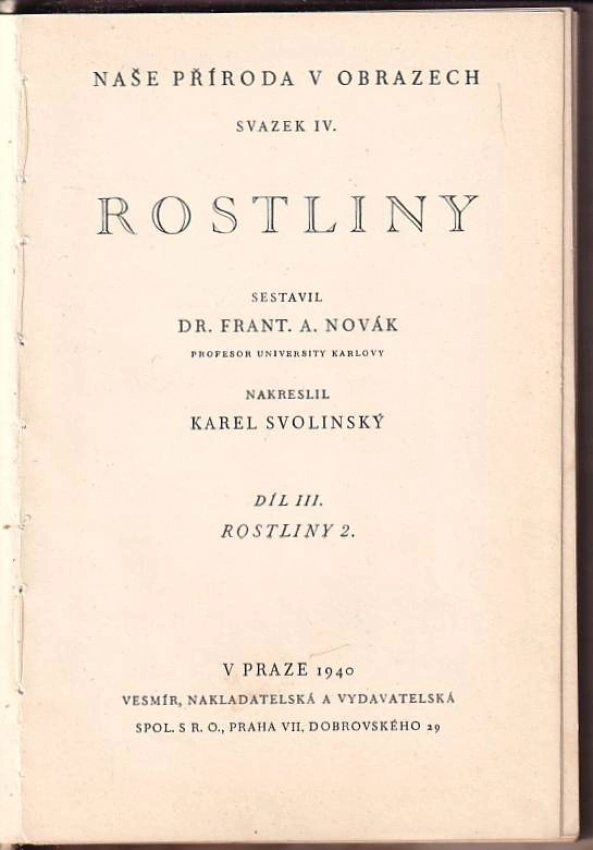 NAŠE PŘÍRODA V OBRAZECH

SVAZEK IV.

ROSTLINY

SESTAVIL
DR. FRANT. A. NOVÁK
PROFESOR UNIVERSITY KARLOVY

NAKRESLIL
KAREL SVOLINSKÝ

DÍL III.
ROSTLINY 2.

V PRAZE 1940
VESMÍR, NAKLADATELSKÁ A VYDAVATELSKÁ
SPOL. S R. O., PRAHA VII, DOBROVSKÉHO 29